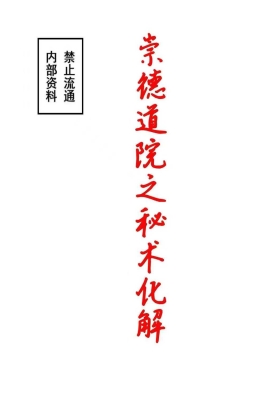 崇德道院之秘术化解

禁止流通
内部资料